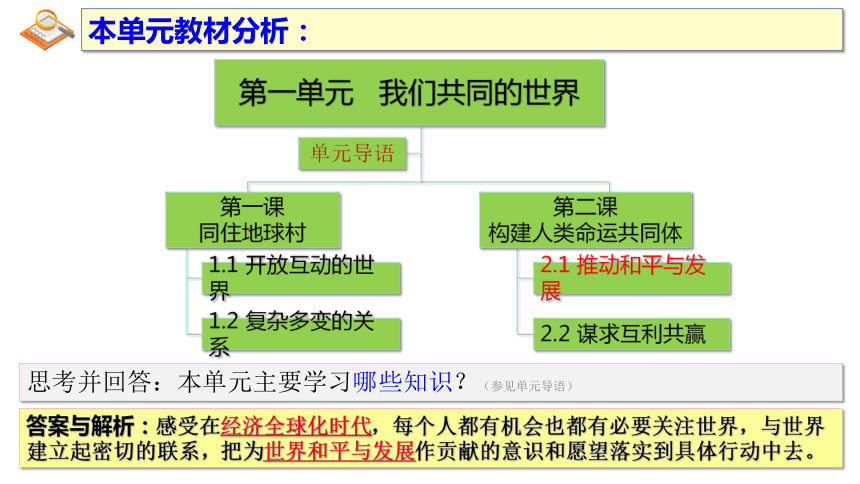 本单元教材分析：

第一单元　我们共同的世界

单元导语

第一课
同住地球村

1.1 开放互动的世界

1.2 复杂多变的关系

第二课
构建人类命运共同体

2.1 推动和平与发展

2.2 谋求互利共赢

思考并回答：本单元主要学习哪些知识？（参见单元导语）

答案与解析：感受在经济全球化时代，每个人都有机会也都有必要关注世界，与世界建立起密切的联系，把为世界和平与发展作贡献的意识和愿望落实到具体行动中去。